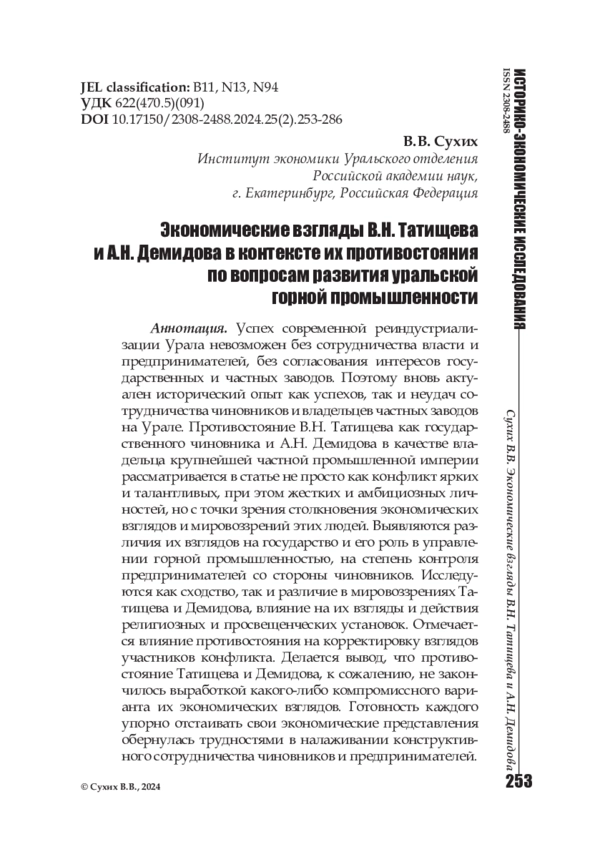 JEL classification: B11, N13, N94
УДК 622(470.5)(091)
DOI 10.17150/2308-2488.2024.25(2).253-286

В.В. Сухих
Институт экономики Уральского отделения Российской академии наук, г. Екатеринбург, Российская Федерация

Экономические взгляды В.Н. Татищева и А.Н. Демидова в контексте их противостояния по вопросам развития уральской горной промышленности

Аннотация. Успех современной реиндустриализации Урала невозможен без сотрудничества власти и предпринимателей, без согласования интересов государственных и частных заводов. Поэтому вновь актуален исторический опыт как успехов, так и неудач сотрудничества чиновников и владельцев частных заводов на Урале. Противостояние В.Н. Татищева как государственного чиновника и А.Н. Демидова в качестве владельца крупнейшей частной промышленной империи рассматривается в статье не просто как конфликт ярких и талантливых, при этом жестких и амбициозных личностей, но с точки зрения столкновения экономических взглядов и мировоззрений этих людей. Выявляются различия их взглядов на государство и его роль в управлении горной промышленностью, на степень контроля предпринимателей со стороны чиновников. Исследуются как сходство, так и различие в мировоззрениях Татищева и Демидова, влияние на их взгляды и действия религиозных и просвещенческих установок. Отмечается влияние противостояния на корректировку взглядов участников конфликта. Делается вывод, что противостояние Татищева и Демидова, к сожалению, не закончилось выработкой какого-либо компромиссного варианта их экономических взглядов. Готовность каждого упорно отстаивать свои экономические представления обернулась трудностями в налаживании конструктивного сотрудничества чиновников и предпринимателей.

© Сухих В.В., 2024

ИСТОРИКО-ЭКОНОМИЧЕСКИЕ ИССЛЕДОВАНИЯ
ISSN 2308-2488

Сухих В.В. Экономические взгляды В.Н. Татищева и А.Н. Демидова

253